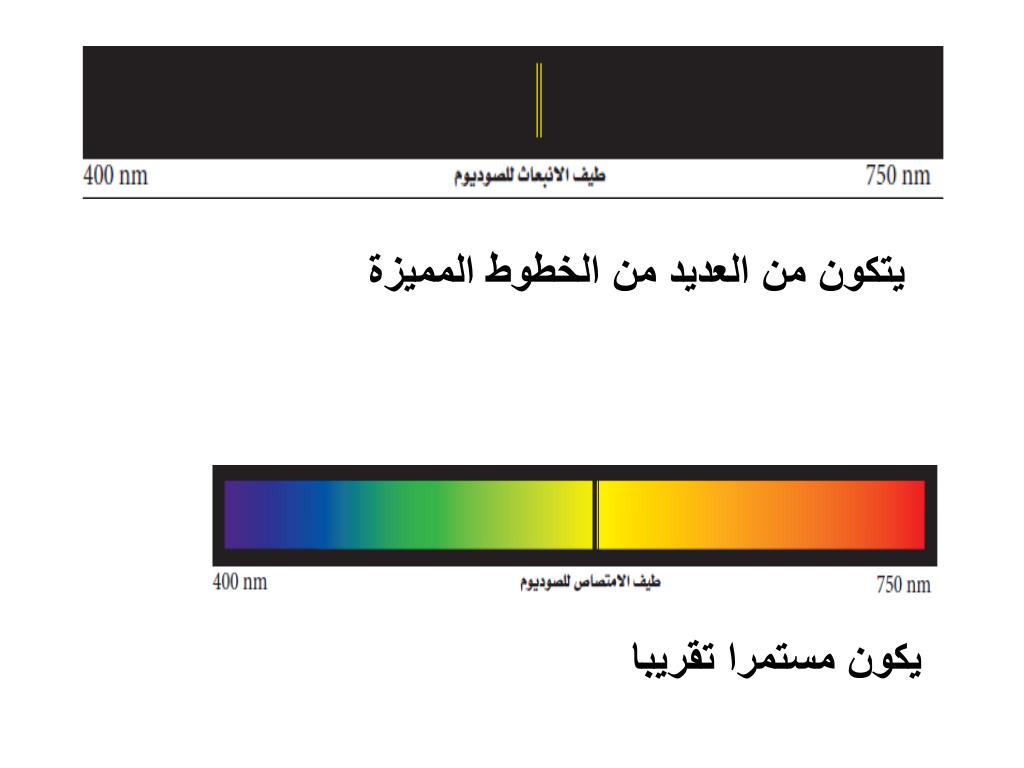 400 nm طيف الانبعاث للصوديوم 750 nm

يتكون من العديد من الخطوط المميزة

400 nm طيف الامتصاص للصوديوم 750 nm

يكون مستمرا تقريبا